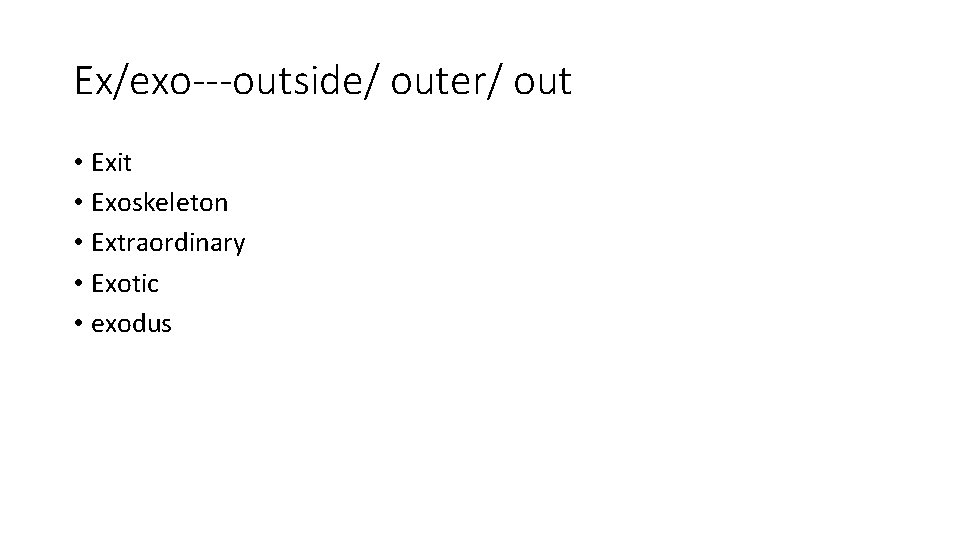 Ex/exo---outside/ outer/ out

• Exit
• Exoskeleton
• Extraordinary
• Exotic
• exodus